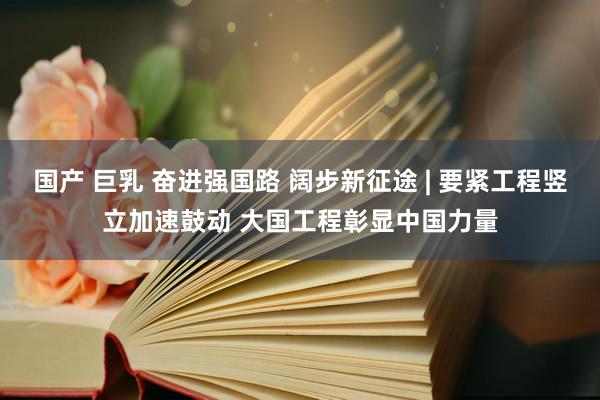 国产 巨乳 奋进强国路 阔步新征途 | 要紧工程竖立加速鼓动 大国工程彰显中国力量